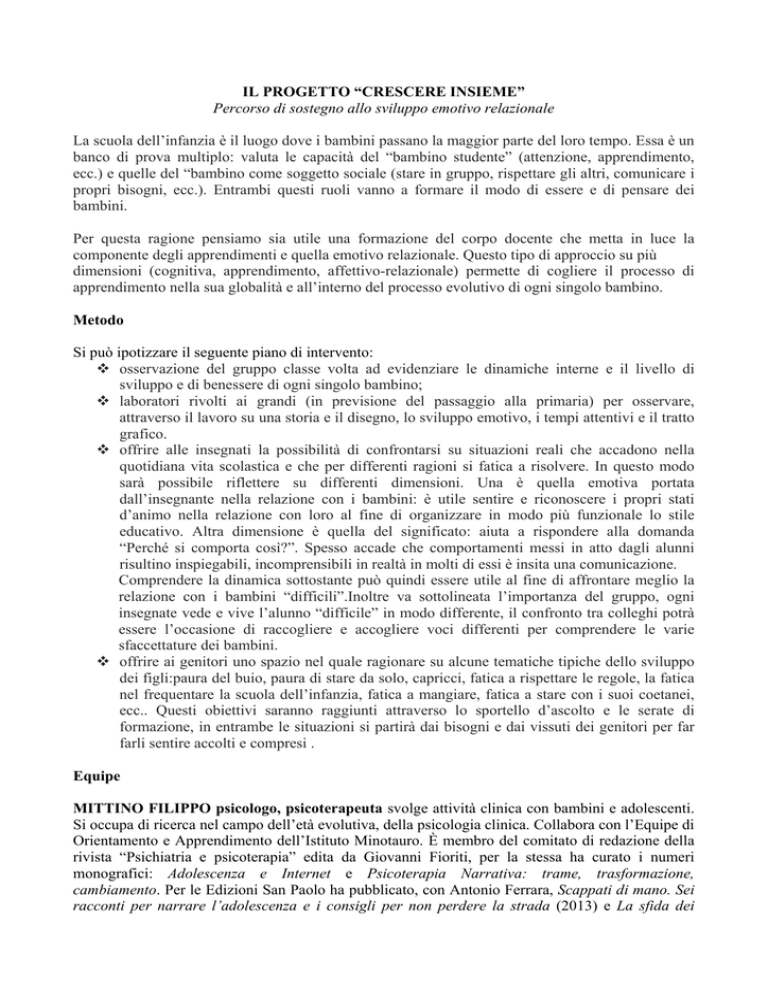 IL PROGETTO "CRESCERE INSIEME"
Percorso di sostegno allo sviluppo emotivo relazionale

La scuola dell'infanzia è il luogo dove i bambini passano la maggior parte del loro tempo. Essa è un banco di prova multiplo: valuta le capacità del "bambino studente" (attenzione, apprendimento, ecc.) e quelle del "bambino come soggetto sociale (stare in gruppo, rispettare gli altri, comunicare i propri bisogni, ecc.). Entrambi questi ruoli vanno a formare il modo di essere e di pensare dei bambini.

Per questa ragione pensiamo sia utile una formazione del corpo docente che metta in luce la componente degli apprendimenti e quella emotivo relazionale. Questo tipo di approccio su più dimensioni (cognitiva, apprendimento, affettivo-relazionale) permette di cogliere il processo di apprendimento nella sua globalità e all'interno del processo evolutivo di ogni singolo bambino.

Metodo

Si può ipotizzare il seguente piano di intervento:
❖ osservazione del gruppo classe volta ad evidenziare le dinamiche interne e il livello di sviluppo e di benessere di ogni singolo bambino;
❖ laboratori rivolti ai grandi (in previsione del passaggio alla primaria) per osservare, attraverso il lavoro su una storia e il disegno, lo sviluppo emotivo, i tempi attentivi e il tratto grafico.
❖ offrire alle insegnati la possibilità di confrontarsi su situazioni reali che accadono nella quotidiana vita scolastica e che per differenti ragioni si fatica a risolvere. In questo modo sarà possibile riflettere su differenti dimensioni. Una è quella emotiva portata dall'insegnante nella relazione con i bambini: è utile sentire e riconoscere i propri stati d'animo nella relazione con loro al fine di organizzare in modo più funzionale lo stile educativo. Altra dimensione è quella del significato: aiuta a rispondere alla domanda "Perché si comporta così?". Spesso accade che comportamenti messi in atto dagli alunni risultino inspiegabili, incomprensibili in realtà in molti di essi è insita una comunicazione.
Comprendere la dinamica sottostante può quindi essere utile al fine di affrontare meglio la relazione con i bambini "difficili".Inoltre va sottolineata l'importanza del gruppo, ogni insegnate vede e vive l'alunno "difficile" in modo differente, il confronto tra colleghi potrà essere l'occasione di raccogliere e accogliere voci differenti per comprendere le varie sfaccettature dei bambini.
❖ offrire ai genitori uno spazio nel quale ragionare su alcune tematiche tipiche dello sviluppo dei figli:paura del buio, paura di stare da solo, capricci, fatica a rispettare le regole, la fatica nel frequentare la scuola dell'infanzia, fatica a mangiare, fatica a stare con i suoi coetanei, ecc.. Questi obiettivi saranno raggiunti attraverso lo sportello d'ascolto e le serate di formazione, in entrambe le situazioni si partirà dai bisogni e dai vissuti dei genitori per far farli sentire accolti e compresi .

Equipe

MITTINO FILIPPO psicologo, psicoterapeuta svolge attività clinica con bambini e adolescenti. Si occupa di ricerca nel campo dell'età evolutiva, della psicologia clinica. Collabora con l'Equipe di Orientamento e Apprendimento dell'Istituto Minotauro. È membro del comitato di redazione della rivista "Psichiatria e psicoterapia" edita da Giovanni Fioriti, per la stessa ha curato i numeri monografici: Adolescenza e Internet e Psicoterapia Narrativa: trame, trasformazione, cambiamento. Per le Edizioni San Paolo ha pubblicato, con Antonio Ferrara, Scappati di mano. Sei racconti per narrare l'adolescenza e i consigli per non perdere la strada (2013) e La sfida dei